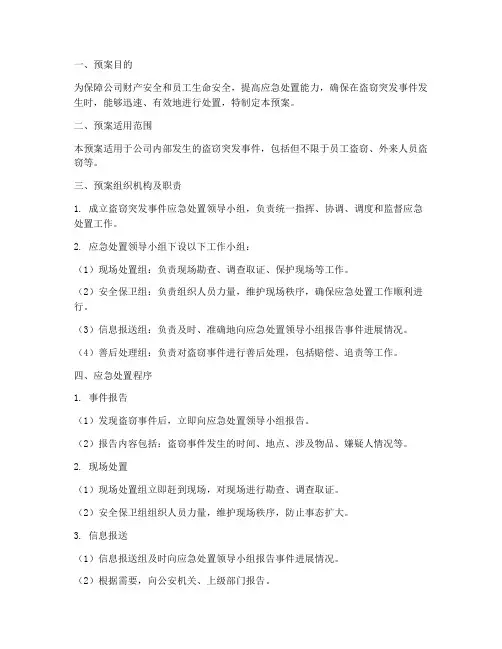 一、预案目的

为保障公司财产安全和员工生命安全，提高应急处置能力，确保在盗窃突发事件发生时，能够迅速、有效地进行处置，特制定本预案。

二、预案适用范围

本预案适用于公司内部发生的盗窃突发事件，包括但不限于员工盗窃、外来人员盗窃等。

三、预案组织机构及职责

1. 成立盗窃突发事件应急处置领导小组，负责统一指挥、协调、调度和监督应急处置工作。

2. 应急处置领导小组下设以下工作小组：

（1）现场处置组：负责现场勘查、调查取证、保护现场等工作。

（2）安全保卫组：负责组织人员力量，维护现场秩序，确保应急处置工作顺利进行。

（3）信息报送组：负责及时、准确地向应急处置领导小组报告事件进展情况。

（4）善后处理组：负责对盗窃事件进行善后处理，包括赔偿、追责等工作。

四、应急处置程序

1. 事件报告

（1）发现盗窃事件后，立即向应急处置领导小组报告。

（2）报告内容包括：盗窃事件发生的时间、地点、涉及物品、嫌疑人情况等。

2. 现场处置

（1）现场处置组立即赶到现场，对现场进行勘查、调查取证。

（2）安全保卫组组织人员力量，维护现场秩序，防止事态扩大。

3. 信息报送

（1）信息报送组及时向应急处置领导小组报告事件进展情况。

（2）根据需要，向公安机关、上级部门报告。